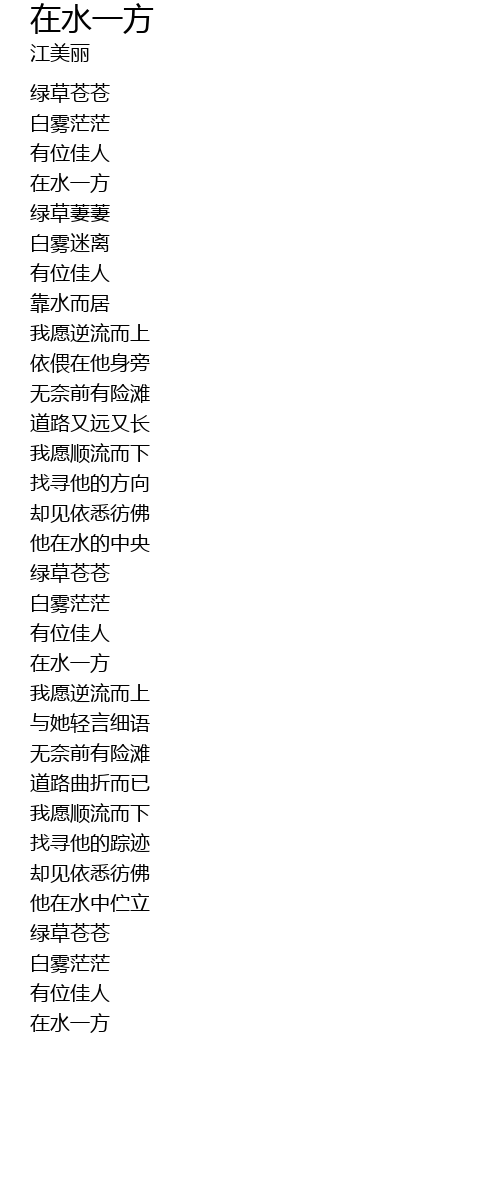 在水一方
江美丽

绿草苍苍
白雾茫茫
有位佳人
在水一方
绿草萋萋
白雾迷离
有位佳人
靠水而居
我愿逆流而上
依偎在他身旁
无奈前有险滩
道路又远又长
我愿顺流而下
找寻他的方向
却见依悉彷佛
他在水的中央
绿草苍苍
白雾茫茫
有位佳人
在水一方
我愿逆流而上
与她轻言细语
无奈前有险滩
道路曲折而已
我愿顺流而下
找寻他的踪迹
却见依悉彷佛
他在水中伫立
绿草苍苍
白雾茫茫
有位佳人
在水一方